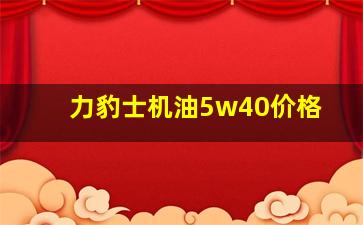 力豹士机油5w40价格